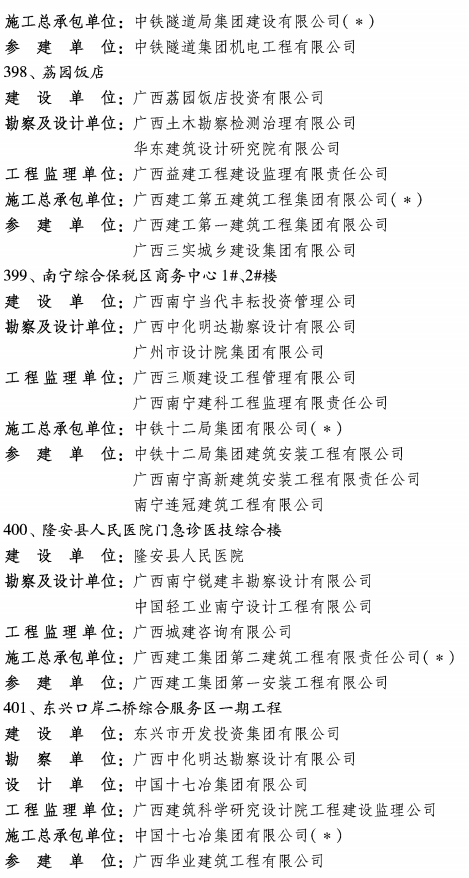 施工总承包单位：中铁隧道局集团建设有限公司（＊）
参　建　单　位：中铁隧道集团机电工程有限公司
398、荔园饭店
建　设　单　位：广西荔园饭店投资有限公司
勘察及设计单位：广西土木勘察检测治理有限公司
华东建筑设计研究院有限公司
工程监理单位：广西益建工程建设监理有限责任公司
施工总承包单位：广西建工第五建筑工程集团有限公司（＊）
参　建　单　位：广西建工第一建筑工程集团有限公司
广西三实城乡建设集团有限公司
399、南宁综合保税区商务中心1#、2#楼
建　设　单　位：广西南宁当代丰耘投资管理公司
勘察及设计单位：广西中化明达勘察设计有限公司
广州市设计院集团有限公司
工程监理单位：广西三顺建设工程管理有限公司
广西南宁建科工程监理有限责任公司
施工总承包单位：中铁十二局集团有限公司（＊）
参　建　单　位：中铁十二局集团建筑安装工程有限公司
广西南宁高新建筑安装工程有限责任公司
南宁连冠建筑工程有限公司
400、隆安县人民医院门急诊医技综合楼
建　设　单　位：隆安县人民医院
勘察及设计单位：广西南宁锐建丰勘察设计有限公司
中国轻工业南宁设计工程有限公司
工程监理单位：广西城建咨询有限公司
施工总承包单位：广西建工集团第二建筑工程有限责任公司（＊）
参　建　单　位：广西建工集团第一安装工程有限公司
401、东兴口岸二桥综合服务区一期工程
建　设　单　位：东兴市开发投资集团有限公司
勘　察　单　位：广西中化明达勘察设计有限公司
设　计　单　位：中国十七冶集团有限公司
工程监理单位：广西建筑科学研究设计院工程建设监理公司
施工总承包单位：中国十七冶集团有限公司（＊）
参　建　单　位：广西华业建筑工程有限公司